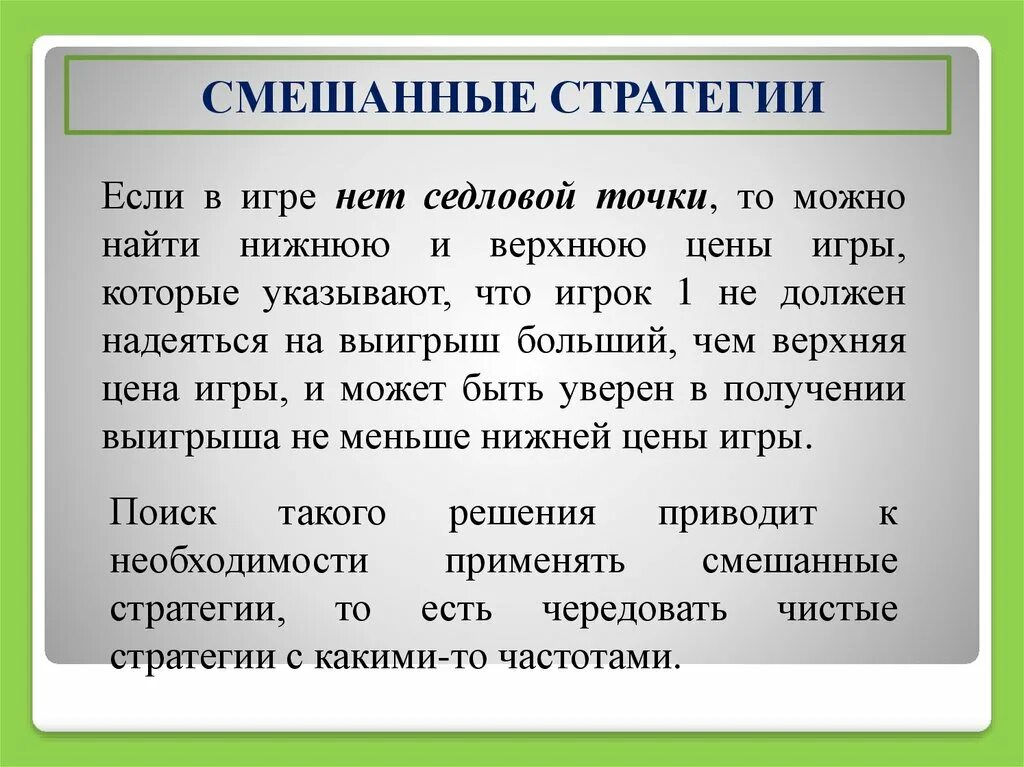 СМЕШАННЫЕ СТРАТЕГИИ

Если в игре нет седловой точки, то можно найти нижнюю и верхнюю цены игры, которые указывают, что игрок 1 не должен надеяться на выигрыш больший, чем верхняя цена игры, и может быть уверен в получении выигрыша не меньше нижней цены игры.

Поиск такого решения приводит к необходимости применять смешанные стратегии, то есть чередовать чистые стратегии с какими-то частотами.